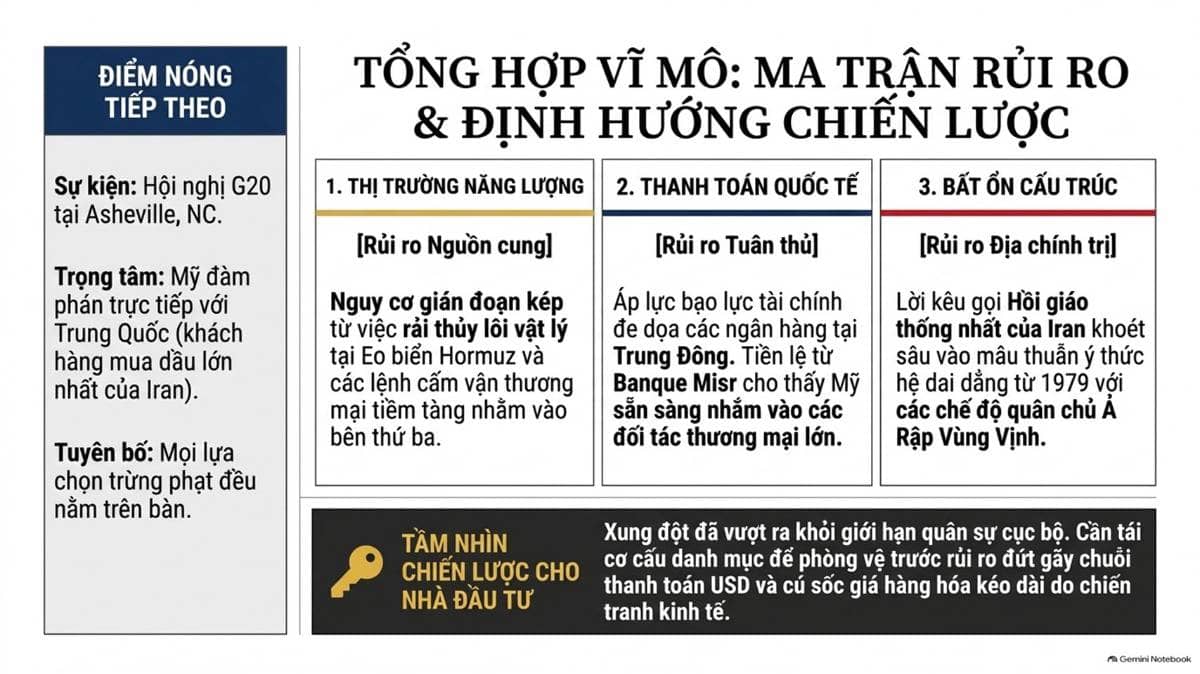 ĐIỂM NÓNG TIẾP THEO

Sự kiện: Hội nghị G20 tại Asheville, NC.

Trọng tâm: Mỹ đàm phán trực tiếp với Trung Quốc (khách hàng mua dầu lớn nhất của Iran).

Tuyên bố: Mọi lựa chọn trừng phạt đều nằm trên bàn.

TỔNG HỢP VĨ MÔ: MA TRẬN RỦI RO & ĐỊNH HƯỚNG CHIẾN LƯỢC

1. THỊ TRƯỜNG NĂNG LƯỢNG

[Rủi ro Nguồn cung]

Nguy cơ gián đoạn kép từ việc rải thủy lôi vật lý tại Eo biển Hormuz và các lệnh cấm vận thương mại tiềm tàng nhắm vào bên thứ ba.

2. THANH TOÁN QUỐC TẾ

[Rủi ro Tuân thủ]

Áp lực bạo lực tài chính đe dọa các ngân hàng tại Trung Đông. Tiền lệ từ Banque Misr cho thấy Mỹ sẵn sàng nhắm vào các đối tác thương mại lớn.

3. BẤT ỔN CẤU TRÚC

[Rủi ro Địa chính trị]

Lời kêu gọi Hồi giáo thống nhất của Iran khoét sâu vào mâu thuẫn ý thức hệ dai dẳng từ 1979 với các chế độ quân chủ Ả Rập Vùng Vịnh.

TẦM NHÌN CHIẾN LƯỢC CHO NHÀ ĐẦU TƯ

Xung đột đã vượt ra khỏi giới hạn quân sự cục bộ. Cần tái cơ cấu danh mục để phòng vệ trước rủi ro đứt gãy chuỗi thanh toán USD và cú sốc giá hàng hóa kéo dài do chiến tranh kinh tế.

Gemini Notebook